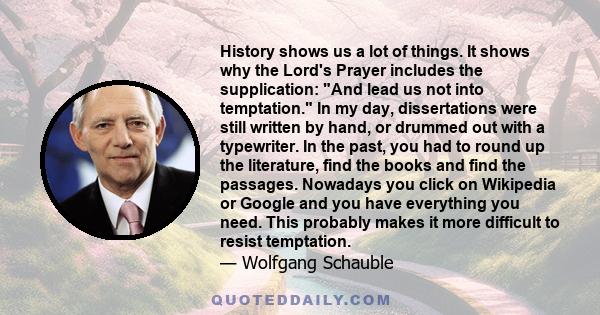 History shows us a lot of things. It shows why the Lord's Prayer includes the supplication: "And lead us not into temptation." In my day, dissertations were still written by hand, or drummed out with a typewriter. In the past, you had to round up the literature, find the books and find the passages. Nowadays you click on Wikipedia or Google and you have everything you need. This probably makes it more difficult to resist temptation.
— Wolfgang Schauble

QUOTEDDAILY.COM